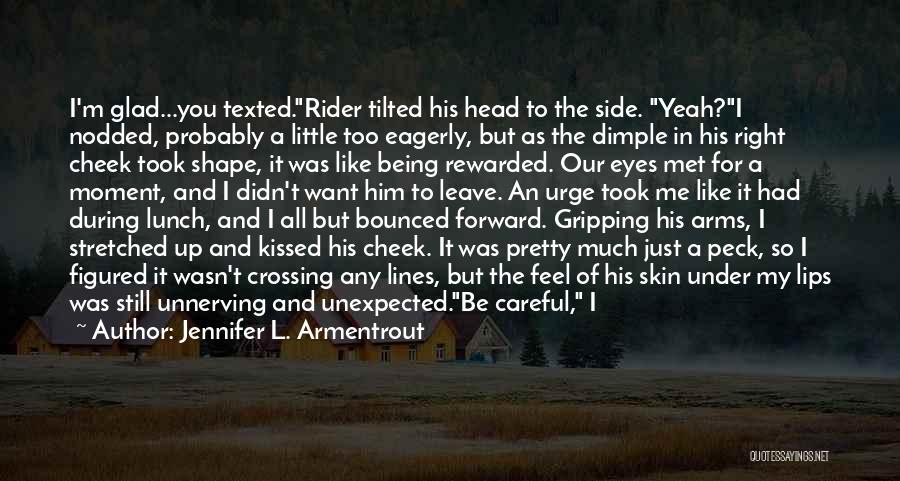 I'm glad...you texted."Rider tilted his head to the side. "Yeah?"I nodded, probably a little too eagerly, but as the dimple in his right cheek took shape, it was like being rewarded. Our eyes met for a moment, and I didn't want him to leave. An urge took me like it had during lunch, and I all but bounced forward. Gripping his arms, I stretched up and kissed his cheek. It was pretty much just a peck, so I figured it wasn't crossing any lines, but the feel of his skin under my lips was still unnerving and unexpected."Be careful," I

~ Author: Jennifer L. Armentrout

QUOTESSAYINGS.NET